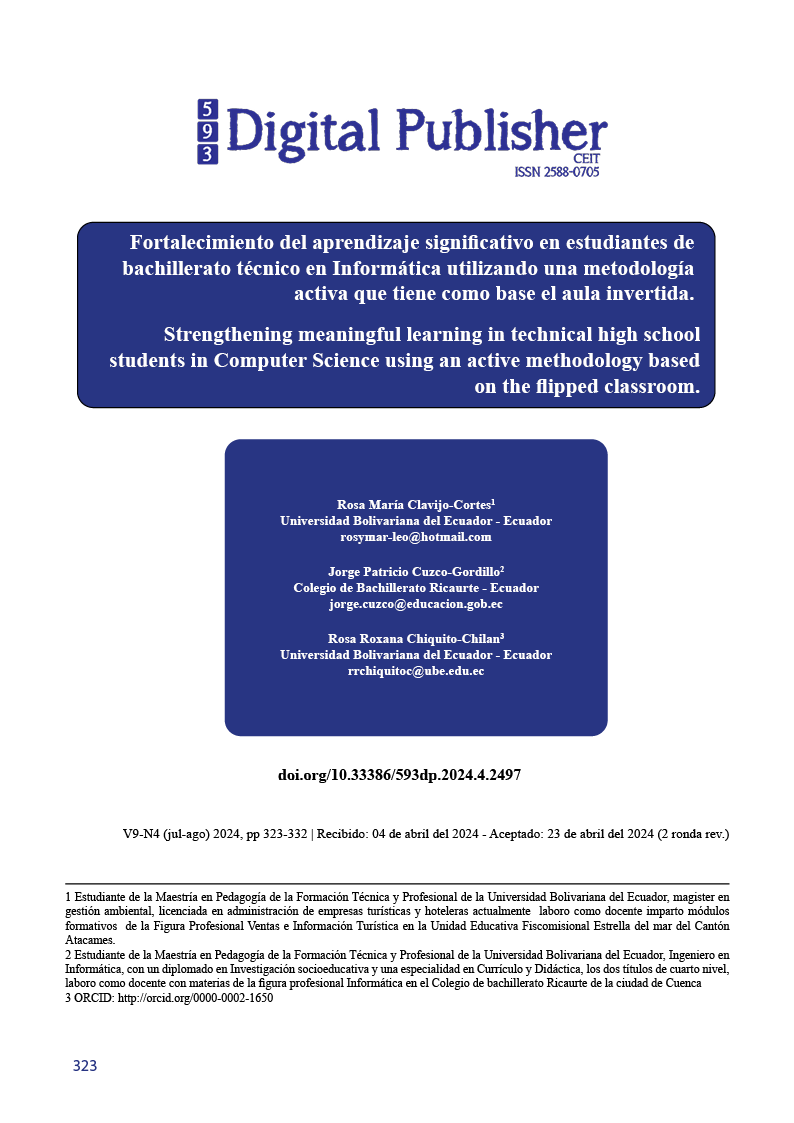 5
9
3
Digital Publisher
CEIT
ISSN 2588-0705

Fortalecimiento del aprendizaje significativo en estudiantes de bachillerato técnico en Informática utilizando una metodología activa que tiene como base el aula invertida.

Strengthening meaningful learning in technical high school students in Computer Science using an active methodology based on the flipped classroom.

Rosa María Clavijo-Cortes$^1$
Universidad Bolivariana del Ecuador - Ecuador
rosymar-leo@hotmail.com

Jorge Patricio Cuzco-Gordillo$^2$
Colegio de Bachillerato Ricaurte - Ecuador
jorge.cuzco@educacion.gob.ec

Rosa Roxana Chiquito-Chilan$^3$
Universidad Bolivariana del Ecuador - Ecuador
rrchiquitoc@ube.edu.ec

doi.org/10.33386/593dp.2024.4.2497

V9-N4 (jul-ago) 2024, pp 323-332 | Recibido: 04 de abril del 2024 - Aceptado: 23 de abril del 2024 (2 ronda rev.)

1 Estudiante de la Maestría en Pedagogía de la Formación Técnica y Profesional de la Universidad Bolivariana del Ecuador, magister en gestión ambiental, licenciada en administración de empresas turísticas y hoteleras actualmente laboro como docente imparto módulos formativos de la Figura Profesional Ventas e Información Turística en la Unidad Educativa Fiscomisional Estrella del mar del Cantón Atacames.
2 Estudiante de la Maestría en Pedagogía de la Formación Técnica y Profesional de la Universidad Bolivariana del Ecuador, Ingeniero en Informática, con un diplomado en Investigación socioeducativa y una especialidad en Currículo y Didáctica, los dos títulos de cuarto nivel, laboro como docente con materias de la figura profesional Informática en el Colegio de bachillerato Ricaurte de la ciudad de Cuenca
3 ORCID: http://orcid.org/0000-0002-1650

323